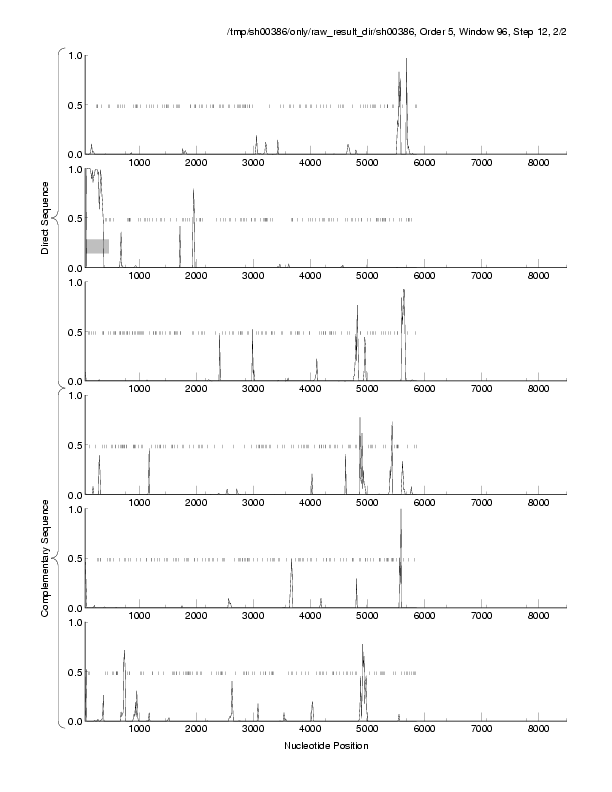 /tmp/sh00386/only/raw_result_dir/sh00386, Order 5, Window 96, Step 12, 2/2

Direct Sequence

1.0
0.5
0.0
1000 2000 3000 4000 5000 6000 7000 8000

1.0
0.5
0.0
1000 2000 3000 4000 5000 6000 7000 8000

1.0
0.5
0.0
1000 2000 3000 4000 5000 6000 7000 8000

Complementary Sequence

1.0
0.5
0.0
1000 2000 3000 4000 5000 6000 7000 8000

1.0
0.5
0.0
1000 2000 3000 4000 5000 6000 7000 8000

1.0
0.5
0.0
1000 2000 3000 4000 5000 6000 7000 8000

Nucleotide Position